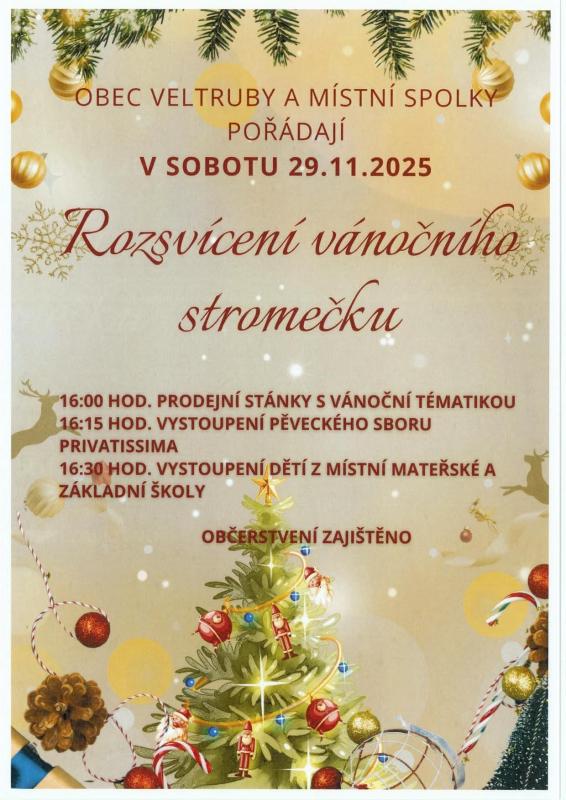 OBEC VELTRUBY A MÍSTNÍ SPOLKY
POŘÁDAJÍ
V SOBOTU 29.11.2025

Rozsvícení vánočního stromečku

16:00 HOD. PRODEJNÍ STÁNKY S VÁNOČNÍ TÉMATIKOU
16:15 HOD. VYSTOUPENÍ PĚVECKÉHO SBORU PRIVATISSIMA
16:30 HOD. VYSTOUPENÍ DĚTÍ Z MÍSTNÍ MATEŘSKÉ A ZÁKLADNÍ ŠKOLY

OBČERSTVENÍ ZAJIŠTĚNO